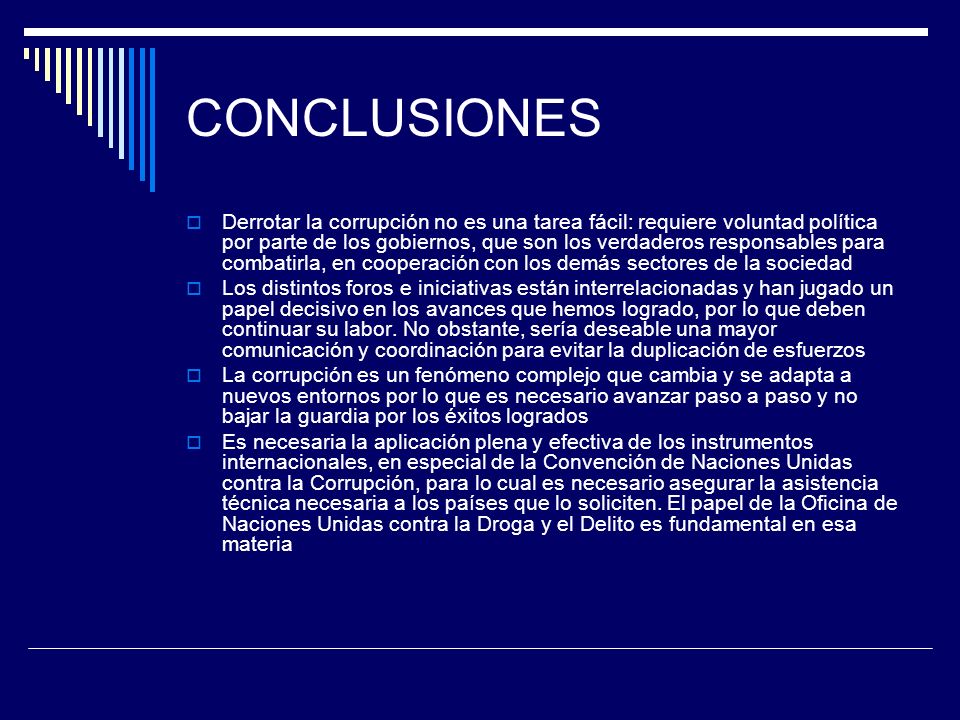 CONCLUSIONES

Derrotar la corrupción no es una tarea fácil: requiere voluntad política por parte de los gobiernos, que son los verdaderos responsables para combatirla, en cooperación con los demás sectores de la sociedad

Los distintos foros e iniciativas están interrelacionadas y han jugado un papel decisivo en los avances que hemos logrado, por lo que deben continuar su labor. No obstante, sería deseable una mayor comunicación y coordinación para evitar la duplicación de esfuerzos

La corrupción es un fenómeno complejo que cambia y se adapta a nuevos entornos por lo que es necesario avanzar paso a paso y no bajar la guardia por los éxitos logrados

Es necesaria la aplicación plena y efectiva de los instrumentos internacionales, en especial de la Convención de Naciones Unidas contra la Corrupción, para lo cual es necesario asegurar la asistencia técnica necesaria a los países que lo soliciten. El papel de la Oficina de Naciones Unidas contra la Droga y el Delito es fundamental en esa materia